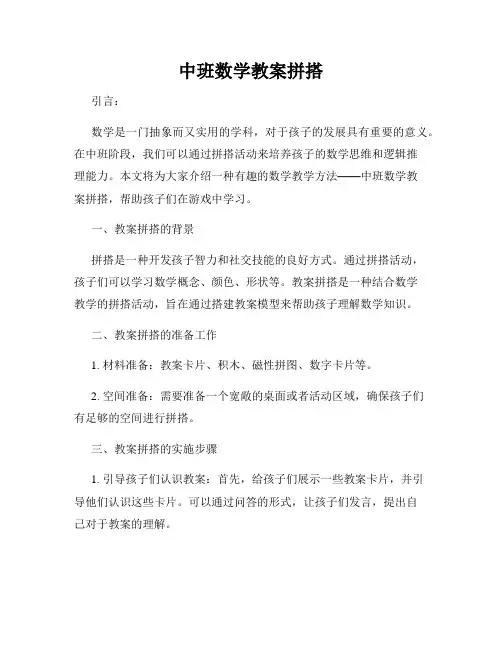 中班数学教案拼搭

引言：

数学是一门抽象而又实用的学科，对于孩子的发展具有重要的意义。在中班阶段，我们可以通过拼搭活动来培养孩子的数学思维和逻辑推理能力。本文将为大家介绍一种有趣的数学教学方法——中班数学教案拼搭，帮助孩子们在游戏中学习。

一、教案拼搭的背景

拼搭是一种开发孩子智力和社交技能的良好方式。通过拼搭活动，孩子们可以学习数学概念、颜色、形状等。教案拼搭是一种结合数学教学的拼搭活动，旨在通过搭建教案模型来帮助孩子理解数学知识。

二、教案拼搭的准备工作

1. 材料准备：教案卡片、积木、磁性拼图、数字卡片等。

2. 空间准备：需要准备一个宽敞的桌面或者活动区域，确保孩子们有足够的空间进行拼搭。

三、教案拼搭的实施步骤

1. 引导孩子们认识教案：首先，给孩子们展示一些教案卡片，并引导他们认识这些卡片。可以通过问答的形式，让孩子们发言，提出自己对于教案的理解。